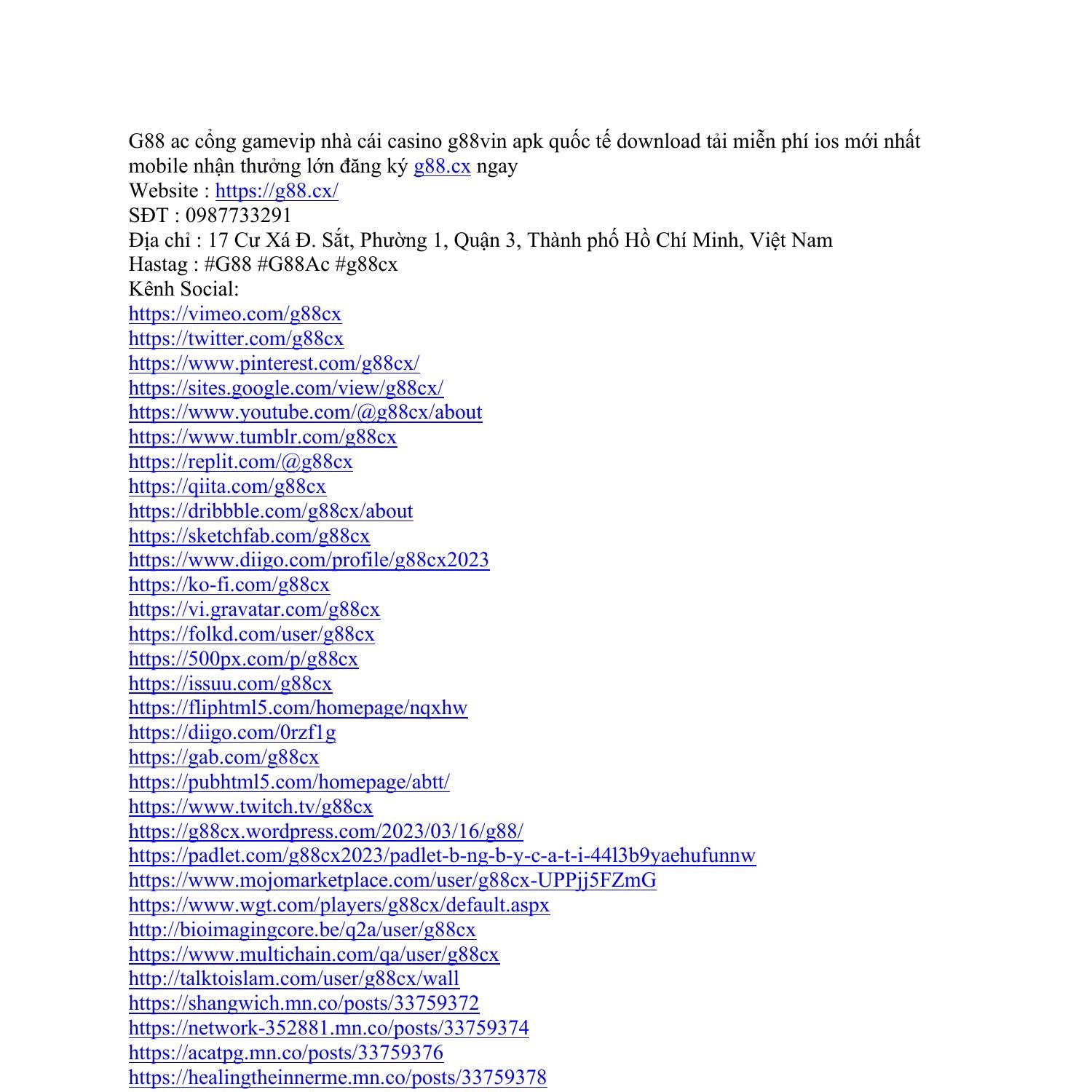 G88 ac cổng gamevip nhà cái casino g88vin apk quốc tế download tải miễn phí ios mới nhất mobile nhận thưởng lớn đăng ký g88.cx ngay
Website : https://g88.cx/
SĐT : 0987733291
Địa chỉ : 17 Cư Xá Đ. Sắt, Phường 1, Quận 3, Thành phố Hồ Chí Minh, Việt Nam
Hastag : #G88 #G88Ac #g88cx
Kênh Social:
https://vimeo.com/g88cx
https://twitter.com/g88cx
https://www.pinterest.com/g88cx/
https://sites.google.com/view/g88cx/
https://www.youtube.com/@g88cx/about
https://www.tumblr.com/g88cx
https://replit.com/@g88cx
https://qiita.com/g88cx
https://dribbble.com/g88cx/about
https://sketchfab.com/g88cx
https://www.diigo.com/profile/g88cx2023
https://ko-fi.com/g88cx
https://vi.gravatar.com/g88cx
https://folkd.com/user/g88cx
https://500px.com/p/g88cx
https://issuu.com/g88cx
https://fliphtml5.com/homepage/nqxhw
https://diigo.com/0rzf1g
https://gab.com/g88cx
https://pubhtml5.com/homepage/abtt/
https://www.twitch.tv/g88cx
https://g88cx.wordpress.com/2023/03/16/g88/
https://padlet.com/g88cx2023/padlet-b-ng-b-y-c-a-t-i-44l3b9yaehufunnw
https://www.mojomarketplace.com/user/g88cx-UPPjj5FZmG
https://www.wgt.com/players/g88cx/default.aspx
http://bioimagingcore.be/q2a/user/g88cx
https://www.multichain.com/qa/user/g88cx
http://talktoislam.com/user/g88cx/wall
https://shangwich.mn.co/posts/33759372
https://network-352881.mn.co/posts/33759374
https://acatpg.mn.co/posts/33759376
https://healingtheinnerme.mn.co/posts/33759378